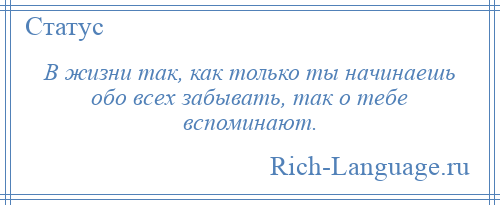 Статус

В жизни так, как только ты начинаешь обо всех забывать, так о тебе вспоминают.

Rich-Language.ru